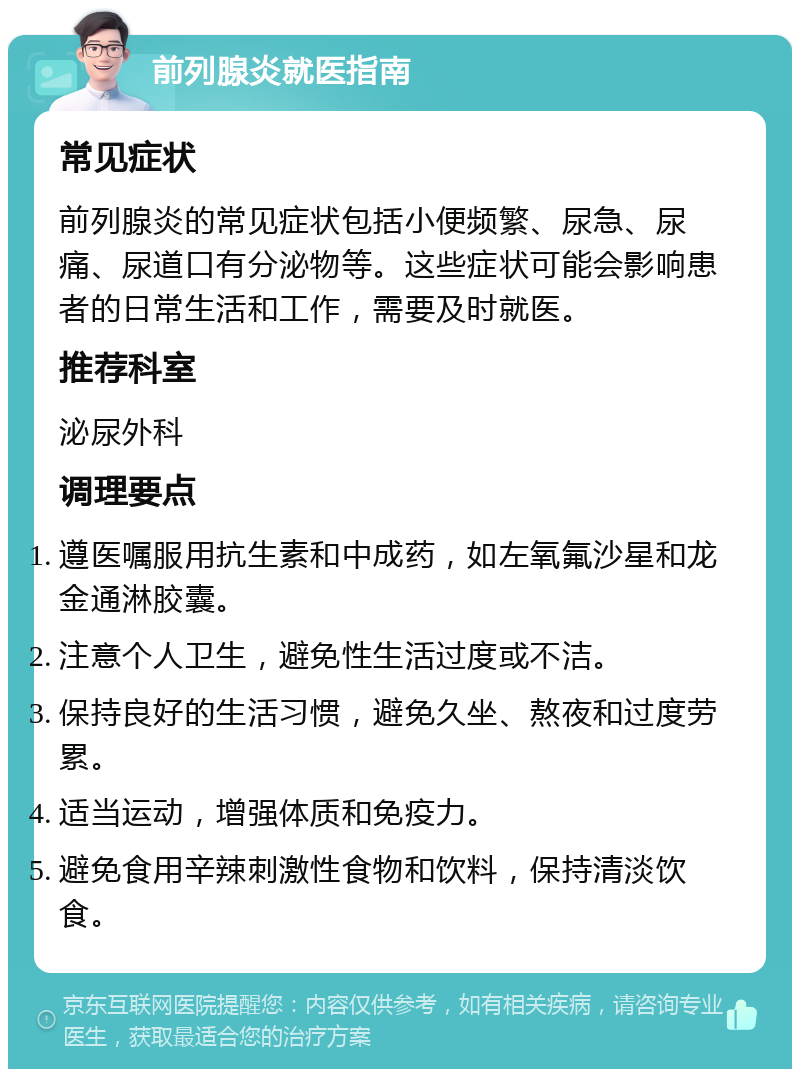 前列腺炎就医指南

常见症状

前列腺炎的常见症状包括小便频繁、尿急、尿痛、尿道口有分泌物等。这些症状可能会影响患者的日常生活和工作，需要及时就医。

推荐科室

泌尿外科

调理要点

1. 遵医嘱服用抗生素和中成药，如左氧氟沙星和龙金通淋胶囊。
2. 注意个人卫生，避免性生活过度或不洁。
3. 保持良好的生活习惯，避免久坐、熬夜和过度劳累。
4. 适当运动，增强体质和免疫力。
5. 避免食用辛辣刺激性食物和饮料，保持清淡饮食。

京东互联网医院提醒您：内容仅供参考，如有相关疾病，请咨询专业医生，获取最适合您的治疗方案